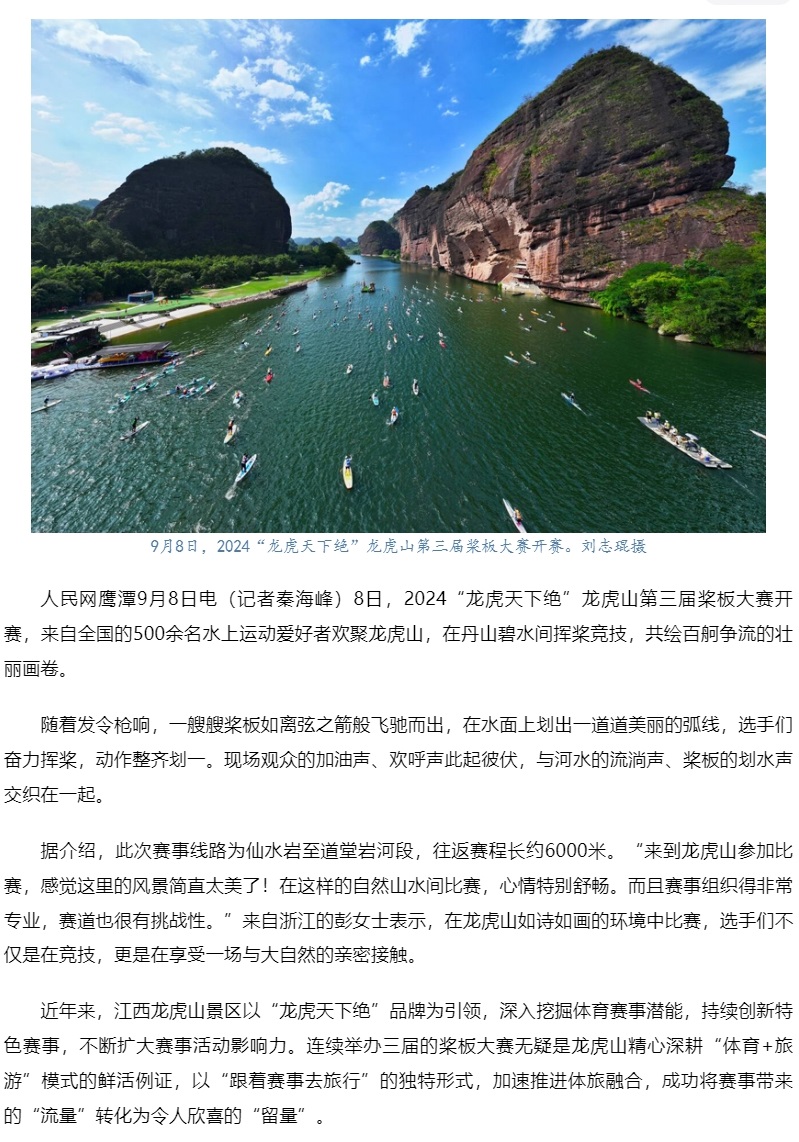 9月8日，2024“龙虎天下绝”龙虎山第三届桨板大赛开赛。刘志琨摄

人民网鹰潭9月8日电（记者秦海峰）8日，2024“龙虎天下绝”龙虎山第三届桨板大赛开赛，来自全国的500余名水上运动爱好者欢聚龙虎山，在丹山碧水间挥桨竞技，共绘百舸争流的壮丽画卷。

随着发令枪响，一艘艘桨板如离弦之箭般飞驰而出，在水面上划出一道道美丽的弧线，选手们奋力挥桨，动作整齐划一。现场观众的加油声、欢呼声此起彼伏，与河水的流淌声、桨板的划水声交织在一起。

据介绍，此次赛事线路为仙水岩至道堂岩河段，往返赛程长约6000米。“来到龙虎山参加比赛，感觉这里的风景简直太美了！在这样的自然山水间比赛，心情特别舒畅。而且赛事组织得非常专业，赛道也很有挑战性。”来自浙江的彭女士表示，在龙虎山如诗如画的环境中比赛，选手们不仅是在竞技，更是在享受一场与大自然的亲密接触。

近年来，江西龙虎山景区以“龙虎天下绝”品牌为引领，深入挖掘体育赛事潜能，持续创新特色赛事，不断扩大赛事活动影响力。连续举办三届的桨板大赛无疑是龙虎山精心深耕“体育+旅游”模式的鲜活例证，以“跟着赛事去旅行”的独特形式，加速推进体旅融合，成功将赛事带来的“流量”转化为令人欣喜的“留量”。